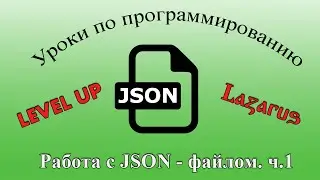 Уроки по программированию

LEVEL UP

JSON

Lazarus

Работа с JSON - файлом. ч.1